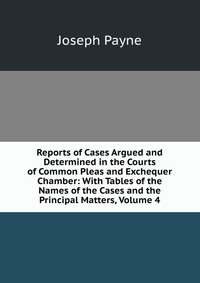 Joseph Payne

Reports of Cases Argued and Determined in the Courts of Common Pleas and Exchequer Chamber: With Tables of the Names of the Cases and the Principal Matters, Volume 4